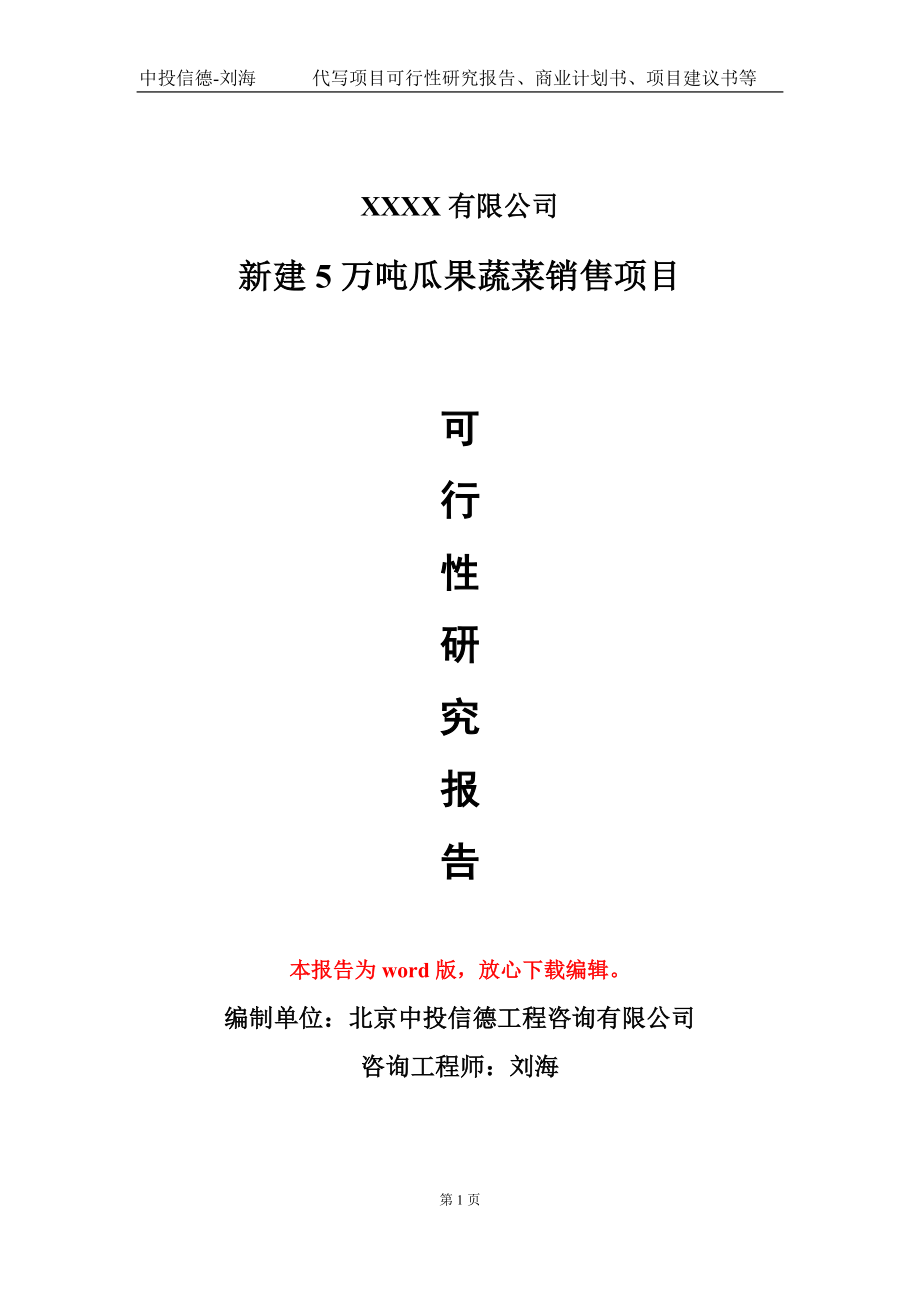 中投信德-刘海　　代写项目可行性研究报告、商业计划书、项目建议书等

XXXX 有限公司

新建 5 万吨瓜果蔬菜销售项目

可

行

性

研

究

报

告

本报告为 word 版，放心下载编辑。

编制单位：北京中投信德工程咨询有限公司

咨询工程师：刘海

第 1 页